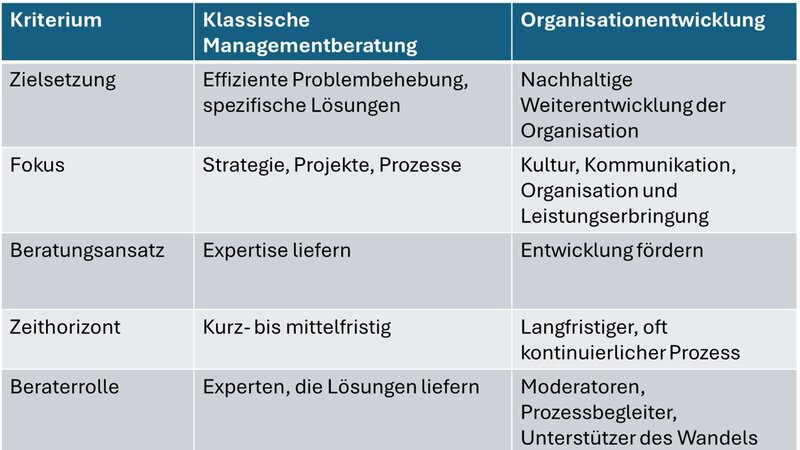 | Kriterium | Klassische Managementberatung | Organisationentwicklung |
|---|---|---|
| Zielsetzung | Effiziente Problembehebung, spezifische Lösungen | Nachhaltige Weiterentwicklung der Organisation |
| Fokus | Strategie, Projekte, Prozesse | Kultur, Kommunikation, Organisation und Leistungserbringung |
| Beratungsansatz | Expertise liefern | Entwicklung fördern |
| Zeithorizont | Kurz- bis mittelfristig | Langfristiger, oft kontinuierlicher Prozess |
| Beraterrolle | Experten, die Lösungen liefern | Moderatoren, Prozessbegleiter, Unterstützer des Wandels |